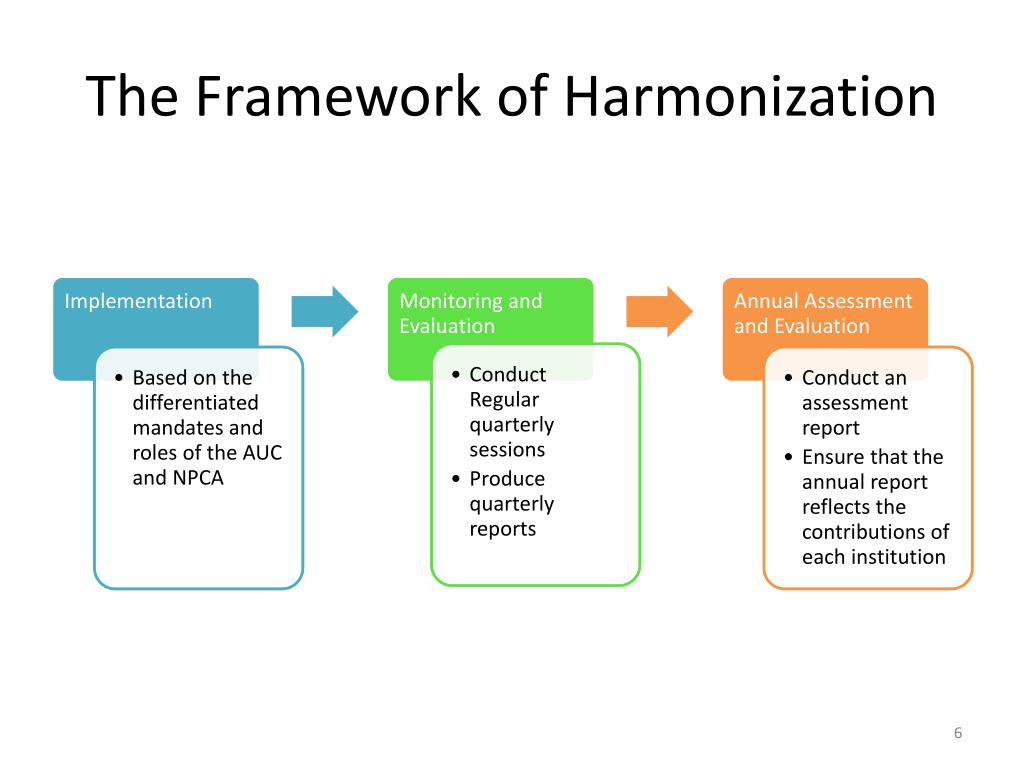 The Framework of Harmonization

Implementation

• Based on the differentiated mandates and roles of the AUC and NPCA

Monitoring and Evaluation

• Conduct Regular quarterly sessions
• Produce quarterly reports

Annual Assessment and Evaluation

• Conduct an assessment report
• Ensure that the annual report reflects the contributions of each institution

6